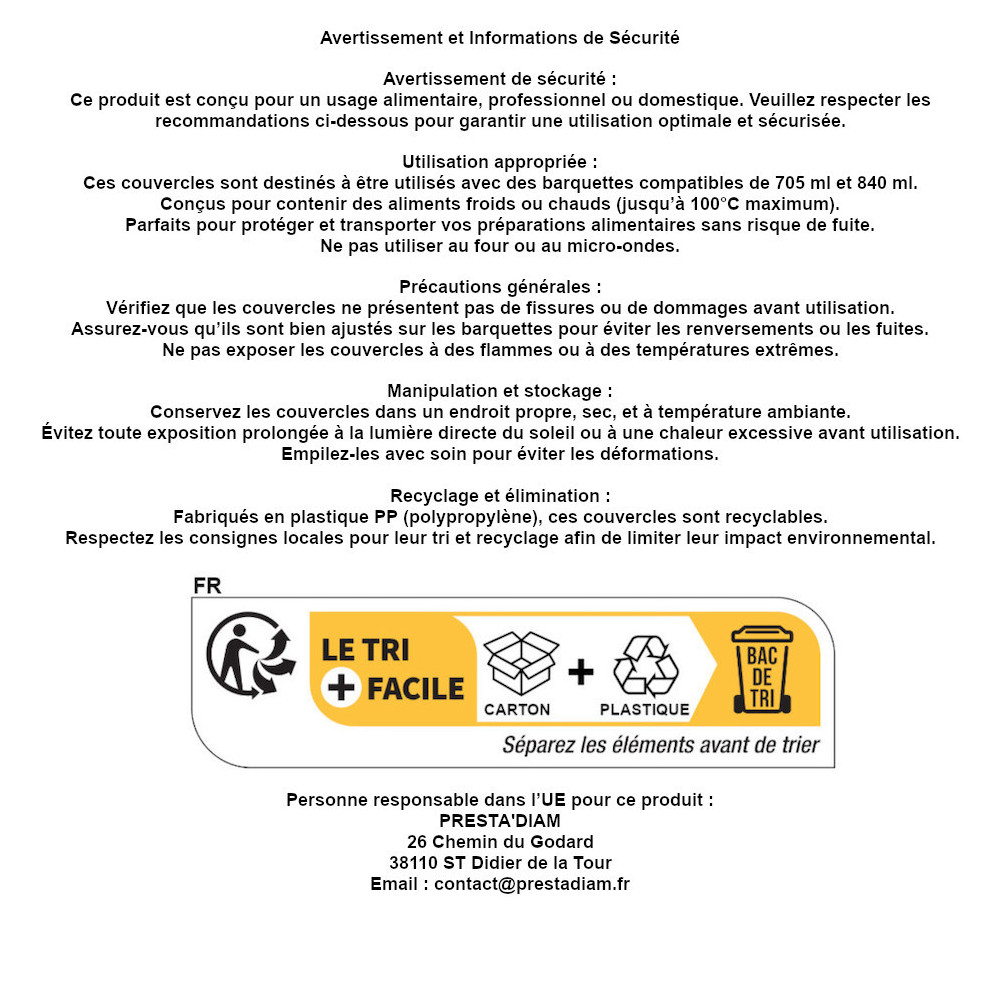 Avertissement et Informations de Sécurité

Avertissement de sécurité :
Ce produit est conçu pour un usage alimentaire, professionnel ou domestique. Veuillez respecter les recommandations ci-dessous pour garantir une utilisation optimale et sécurisée.

Utilisation appropriée :
Ces couvercles sont destinés à être utilisés avec des barquettes compatibles de 705 ml et 840 ml.
Conçus pour contenir des aliments froids ou chauds (jusqu'à 100°C maximum).
Parfaits pour protéger et transporter vos préparations alimentaires sans risque de fuite.
Ne pas utiliser au four ou au micro-ondes.

Précautions générales :
Vérifiez que les couvercles ne présentent pas de fissures ou de dommages avant utilisation.
Assurez-vous qu'ils sont bien ajustés sur les barquettes pour éviter les renversements ou les fuites.
Ne pas exposer les couvercles à des flammes ou à des températures extrêmes.

Manipulation et stockage :
Conservez les couvercles dans un endroit propre, sec, et à température ambiante.
Évitez toute exposition prolongée à la lumière directe du soleil ou à une chaleur excessive avant utilisation.
Empilez-les avec soin pour éviter les déformations.

Recyclage et élimination :
Fabriqués en plastique PP (polypropylène), ces couvercles sont recyclables.
Respectez les consignes locales pour leur tri et recyclage afin de limiter leur impact environnemental.

FR
LE TRI + FACILE
CARTON + PLASTIQUE
BAC DE TRI
Séparez les éléments avant de trier

Personne responsable dans l'UE pour ce produit :
PRESTA'DIAM
26 Chemin du Godard
38110 ST Didier de la Tour
Email : contact@prestadiam.fr